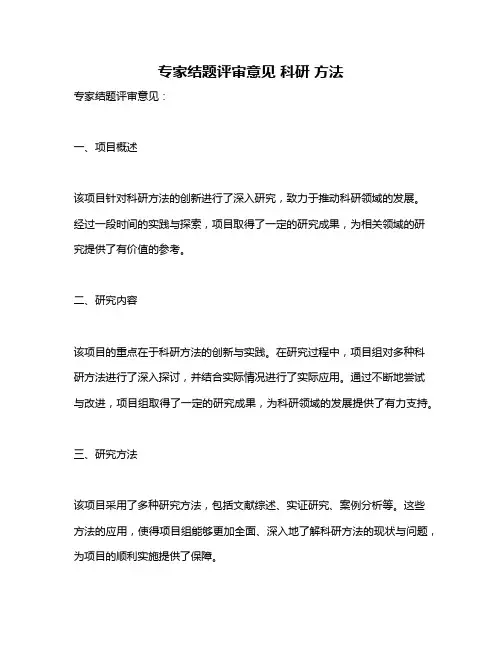 专家结题评审意见 科研 方法

专家结题评审意见：

一、项目概述

该项目针对科研方法的创新进行了深入研究，致力于推动科研领域的发展。经过一段时间的实践与探索，项目取得了一定的研究成果，为相关领域的研究提供了有价值的参考。

二、研究内容

该项目的重点在于科研方法的创新与实践。在研究过程中，项目组对多种科研方法进行了深入探讨，并结合实际情况进行了实际应用。通过不断地尝试与改进，项目组取得了一定的研究成果，为科研领域的发展提供了有力支持。

三、研究方法

该项目采用了多种研究方法，包括文献综述、实证研究、案例分析等。这些方法的应用，使得项目组能够更加全面、深入地了解科研方法的现状与问题，为项目的顺利实施提供了保障。